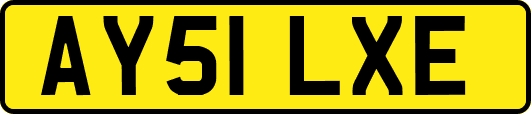 AY51 LXE